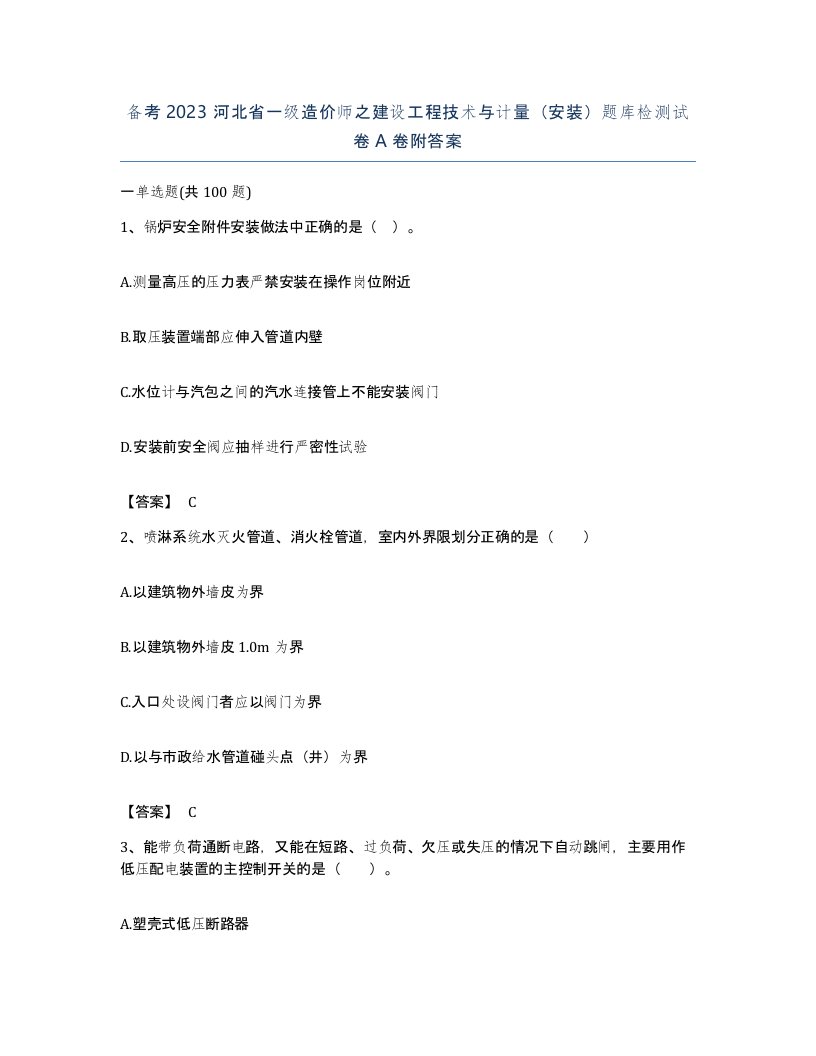 备考2023河北省一级造价师之建设工程技术与计量（安装）题库检测试卷A卷附答案

一单选题(共100题)

1、锅炉安全附件安装做法中正确的是（ ）。

A.测量高压的压力表严禁安装在操作岗位附近

B.取压装置端部应伸入管道内壁

C.水位计与汽包之间的汽水连接管上不能安装阀门

D.安装前安全阀应抽样进行严密性试验

【答案】 C

2、喷淋系统水灭火管道、消火栓管道，室内外界限划分正确的是（ ）

A.以建筑物外墙皮为界

B.以建筑物外墙皮1.0m为界

C.入口处设阀门者应以阀门为界

D.以与市政给水管道碰头点（井）为界

【答案】 C

3、能带负荷通断电路，又能在短路、过负荷、欠压或失压的情况下自动跳闸，主要用作低压配电装置的主控制开关的是（ ）。

A.塑壳式低压断路器